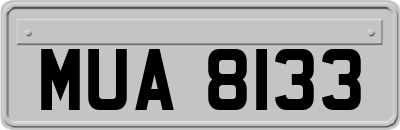 MUA 8133